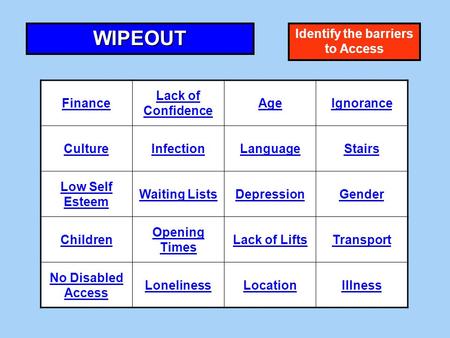 WIPEOUT

Identify the barriers to Access

| Finance | Lack of Confidence | Age | Ignorance |
|---|---|---|---|
| Culture | Infection | Language | Stairs |
| Low Self Esteem | Waiting Lists | Depression | Gender |
| Children | Opening Times | Lack of Lifts | Transport |
| No Disabled Access | Loneliness | Location | Illness |